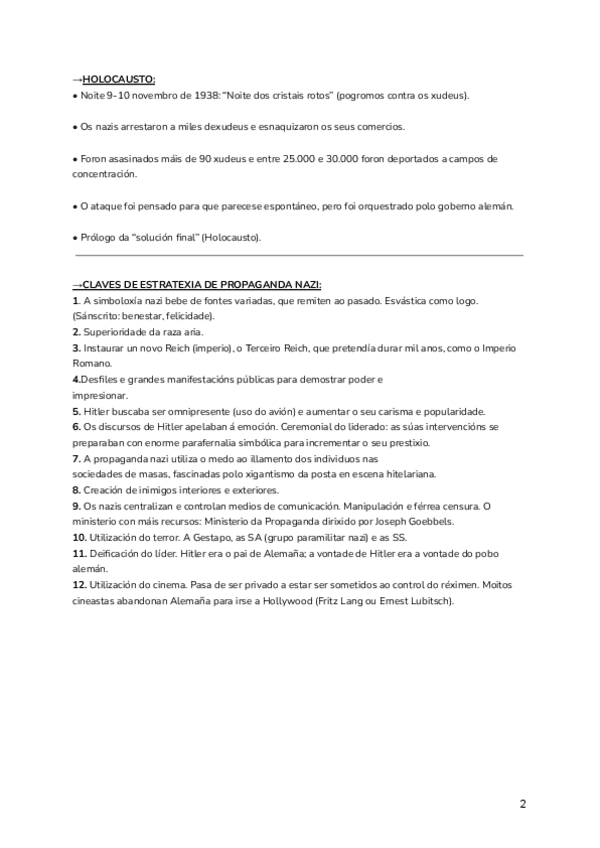 →HOLOCAUSTO:
• Noite 9-10 novembro de 1938: "Noite dos cristais rotos" (pogromos contra os xudeus).

• Os nazis arrestaron a miles dexudeus e esnaquizaron os seus comercios.

• Foron asasinados máis de 90 xudeus e entre 25.000 e 30.000 foron deportados a campos de concentración.

• O ataque foi pensado para que parecese espontáneo, pero foi orquestrado polo goberno alemán.

• Prólogo da "solución final" (Holocausto).

→CLAVES DE ESTRATEXIA DE PROPAGANDA NAZI:
1. A simboloxía nazi bebe de fontes variadas, que remiten ao pasado. Esvástica como logo. (Sánscrito: benestar, felicidade).
2. Superioridade da raza aria.
3. Instaurar un novo Reich (imperio), o Terceiro Reich, que pretendía durar mil anos, como o Imperio Romano.
4.Desfiles e grandes manifestacións públicas para demostrar poder e impresionar.
5. Hitler buscaba ser omnipresente (uso do avión) e aumentar o seu carisma e popularidade.
6. Os discursos de Hitler apelaban á emoción. Ceremonial do liderado: as súas intervencións se preparaban con enorme parafernalia simbólica para incrementar o seu prestixio.
7. A propaganda nazi utiliza o medo ao illamento dos individuos nas sociedades de masas, fascinadas polo xigantismo da posta en escena hitelariana.
8. Creación de inimigos interiores e exteriores.
9. Os nazis centralizan e controlan medios de comunicación. Manipulación e férrea censura. O ministerio con máis recursos: Ministerio da Propaganda dirixido por Joseph Goebbels.
10. Utilización do terror. A Gestapo, as SA (grupo paramilitar nazi) e as SS.
11. Deificación do líder. Hitler era o pai de Alemaña; a vontade de Hitler era a vontade do pobo alemán.
12. Utilización do cinema. Pasa de ser privado a estar ser sometidos ao control do réximen. Moitos cineastas abandonan Alemaña para irse a Hollywood (Fritz Lang ou Ernest Lubitsch).

2